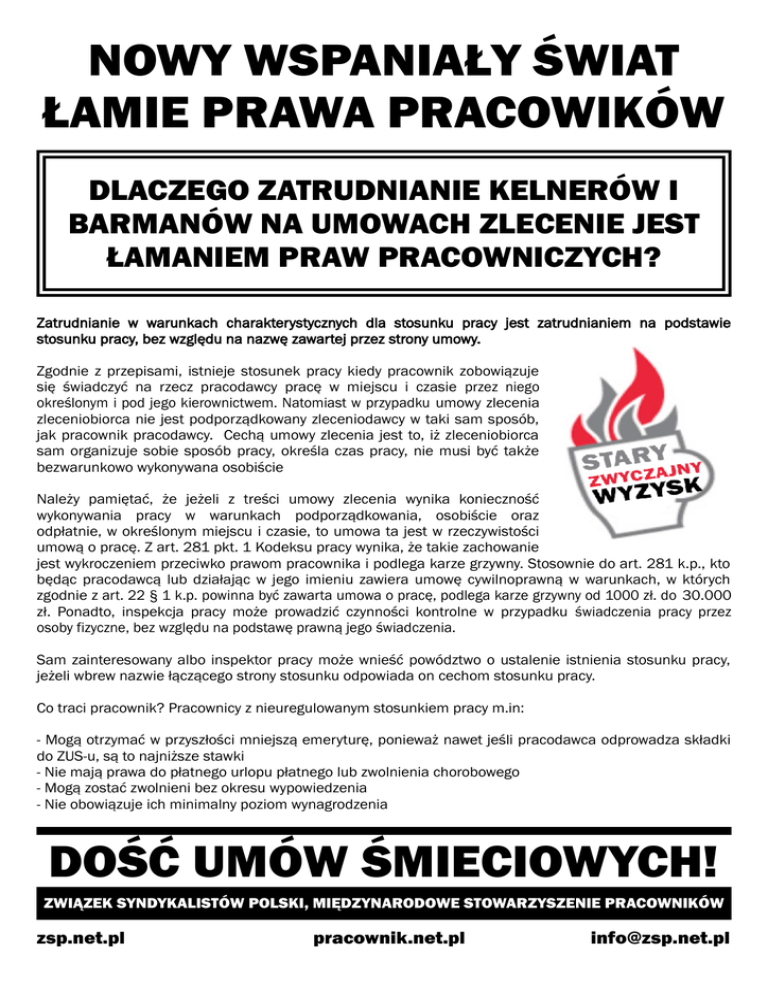 NOWY WSPANIAŁY ŚWIAT ŁAMIE PRAWA PRACOWIKÓW

DLACZEGO ZATRUDNIANIE KELNERÓW I BARMANÓW NA UMOWACH ZLECENIE JEST ŁAMANIEM PRAW PRACOWNICZYCH?

Zatrudnianie w warunkach charakterystycznych dla stosunku pracy jest zatrudnianiem na podstawie stosunku pracy, bez względu na nazwę zawartej przez strony umowy.

Zgodnie z przepisami, istnieje stosunek pracy kiedy pracownik zobowiązuje się świadczyć na rzecz pracodawcy pracę w miejscu i czasie przez niego określonym i pod jego kierownictwem. Natomiast w przypadku umowy zlecenia zleceniobiorca nie jest podporządkowany zleceniodawcy w taki sam sposób, jak pracownik pracodawcy. Cechą umowy zlecenia jest to, iż zleceniobiorca sam organizuje sobie sposób pracy, określa czas pracy, nie musi być także bezwarunkowo wykonywana osobiście

STARY ZWYCZAJNY WYZYSK

Należy pamiętać, że jeżeli z treści umowy zlecenia wynika konieczność wykonywania pracy w warunkach podporządkowania, osobiście oraz odpłatnie, w określonym miejscu i czasie, to umowa ta jest w rzeczywistości umową o pracę. Z art. 281 pkt. 1 Kodeksu pracy wynika, że takie zachowanie jest wykroczeniem przeciwko prawom pracownika i podlega karze grzywny. Stosownie do art. 281 k.p., kto będąc pracodawcą lub działając w jego imieniu zawiera umowę cywilnoprawną w warunkach, w których zgodnie z art. 22 § 1 k.p. powinna być zawarta umowa o pracę, podlega karze grzywny od 1000 zł. do 30.000 zł. Ponadto, inspekcja pracy może prowadzić czynności kontrolne w przypadku świadczenia pracy przez osoby fizyczne, bez względu na podstawę prawną jego świadczenia.

Sam zainteresowany albo inspektor pracy może wnieść powództwo o ustalenie istnienia stosunku pracy, jeżeli wbrew nazwie łączącego strony stosunku odpowiada on cechom stosunku pracy.

Co traci pracownik? Pracownicy z nieuregulowanym stosunkiem pracy m.in:

- Mogą otrzymać w przyszłości mniejszą emeryturę, ponieważ nawet jeśli pracodawca odprowadza składki do ZUS-u, są to najniższe stawki
- Nie mają prawa do płatnego urlopu płatnego lub zwolnienia chorobowego
- Mogą zostać zwolnieni bez okresu wypowiedzenia
- Nie obowiązuje ich minimalny poziom wynagrodzenia

DOŚĆ UMÓW ŚMIECIOWYCH!

ZWIĄZEK SYNDYKALISTÓW POLSKI, MIĘDZYNARODOWE STOWARZYSZENIE PRACOWNIKÓW

zsp.net.pl pracownik.net.pl info@zsp.net.pl